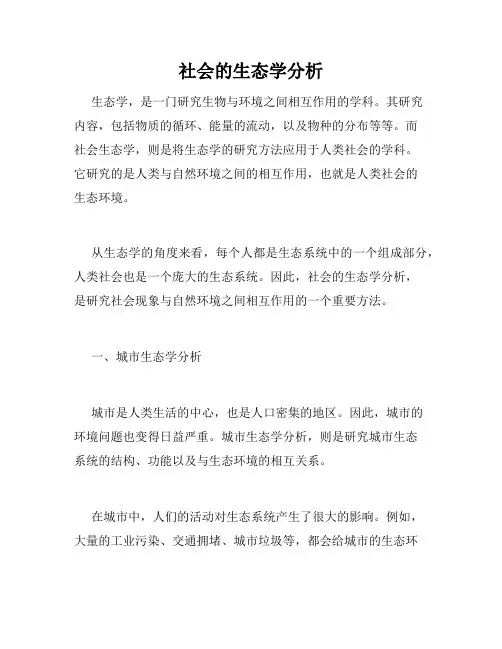 社会的生态学分析

生态学，是一门研究生物与环境之间相互作用的学科。其研究内容，包括物质的循环、能量的流动，以及物种的分布等等。而社会生态学，则是将生态学的研究方法应用于人类社会的学科。它研究的是人类与自然环境之间的相互作用，也就是人类社会的生态环境。

从生态学的角度来看，每个人都是生态系统中的一个组成部分，人类社会也是一个庞大的生态系统。因此，社会的生态学分析，是研究社会现象与自然环境之间相互作用的一个重要方法。

一、城市生态学分析

城市是人类生活的中心，也是人口密集的地区。因此，城市的环境问题也变得日益严重。城市生态学分析，则是研究城市生态系统的结构、功能以及与生态环境的相互关系。

在城市中，人们的活动对生态系统产生了很大的影响。例如，大量的工业污染、交通拥堵、城市垃圾等，都会给城市的生态环